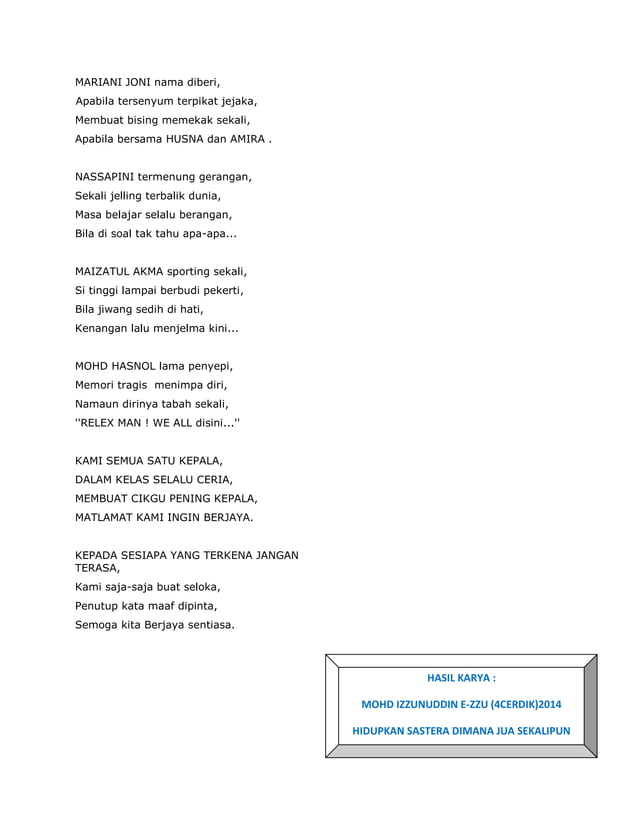 MARIANI JONI nama diberi,
Apabila tersenyum terpikat jejaka,
Membuat bising memekak sekali,
Apabila bersama HUSNA dan AMIRA .

NASSAPINI termenung gerangan,
Sekali jelling terbalik dunia,
Masa belajar selalu berangan,
Bila di soal tak tahu apa-apa...

MAIZATUL AKMA sporting sekali,
Si tinggi lampai berbudi pekerti,
Bila jiwang sedih di hati,
Kenangan lalu menjelma kini...

MOHD HASNOL lama penyepi,
Memori tragis menimpa diri,
Namaun dirinya tabah sekali,
''RELEX MAN ! WE ALL disini...''

KAMI SEMUA SATU KEPALA,
DALAM KELAS SELALU CERIA,
MEMBUAT CIKGU PENING KEPALA,
MATLAMAT KAMI INGIN BERJAYA.

KEPADA SESIAPA YANG TERKENA JANGAN TERASA,
Kami saja-saja buat seloka,
Penutup kata maaf dipinta,
Semoga kita Berjaya sentiasa.

HASIL KARYA :

MOHD IZZUNUDDIN E-ZZU (4CERDIK)2014

HIDUPKAN SASTERA DIMANA JUA SEKALIPUN